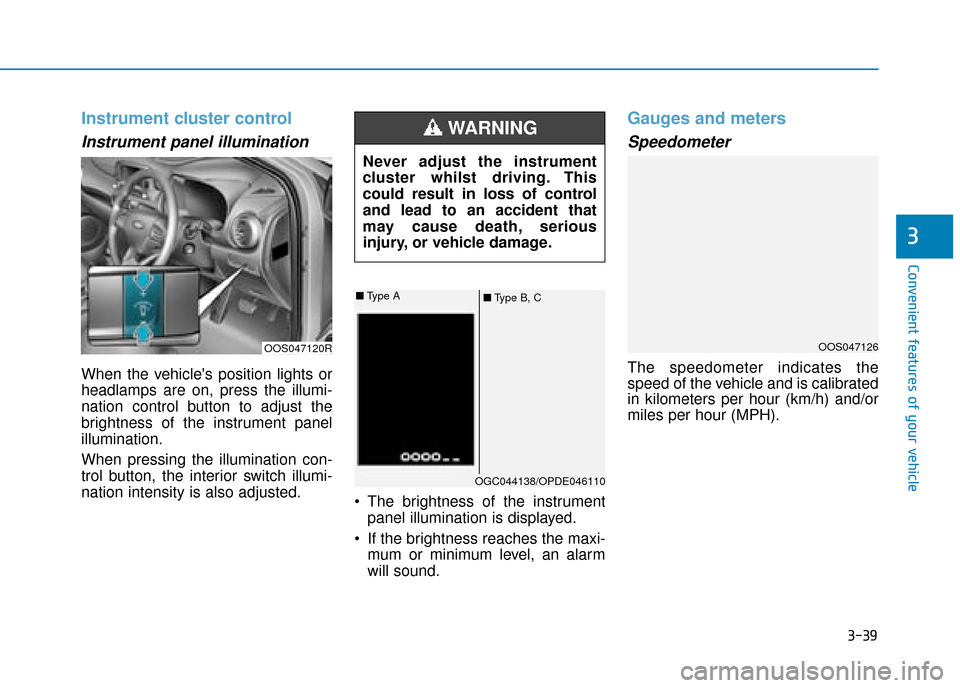 Instrument cluster control

Instrument panel illumination

OOS047120R

When the vehicle's position lights or headlamps are on, press the illumination control button to adjust the brightness of the instrument panel illumination.

When pressing the illumination control button, the interior switch illumination intensity is also adjusted.

WARNING

Never adjust the instrument cluster whilst driving. This could result in loss of control and lead to an accident that may cause death, serious injury, or vehicle damage.

■ Type A

■ Type B, C

OGC044138/OPDE046110

• The brightness of the instrument panel illumination is displayed.

• If the brightness reaches the maximum or minimum level, an alarm will sound.

Gauges and meters

Speedometer

OOS047126

The speedometer indicates the speed of the vehicle and is calibrated in kilometers per hour (km/h) and/or miles per hour (MPH).

3

Convenient features of your vehicle

3-39

carmanualsonline.info